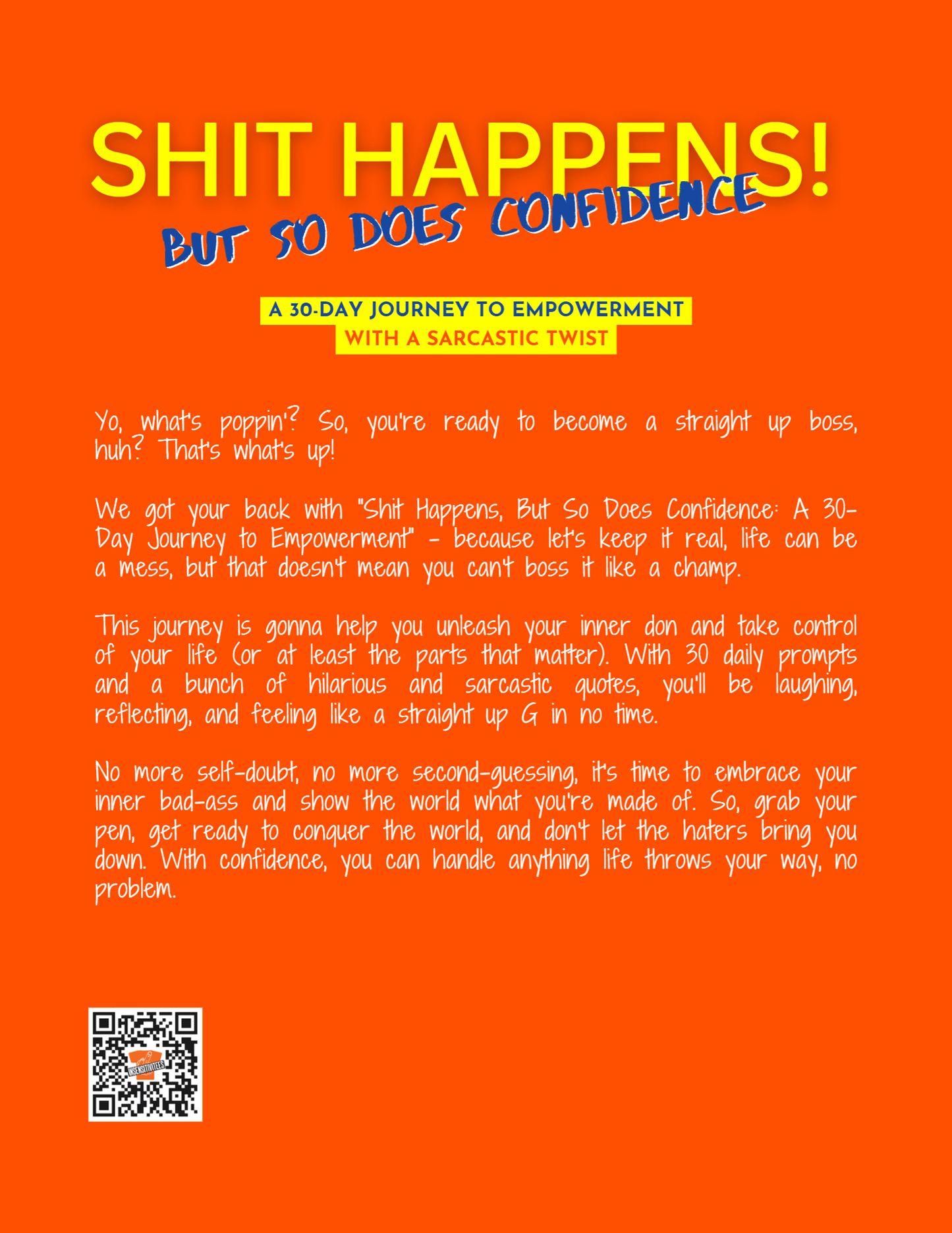 SHIT HAPPENS!

BUT SO DOES CONFIDENCE

A 30-DAY JOURNEY TO EMPOWERMENT
WITH A SARCASTIC TWIST

Yo, what's poppin'? So, you're ready to become a straight up boss, huh? That's what's up!

We got your back with "Shit Happens, But So Does Confidence: A 30-Day Journey to Empowerment" - because let's keep it real, life can be a mess, but that doesn't mean you can't boss it like a champ.

This journey is gonna help you unleash your inner don and take control of your life (or at least the parts that matter). With 30 daily prompts and a bunch of hilarious and sarcastic quotes, you'll be laughing, reflecting, and feeling like a straight up G in no time.

No more self-doubt, no more second-guessing, it's time to embrace your inner bad-ass and show the world what you're made of. So, grab your pen, get ready to conquer the world, and don't let the haters bring you down. With confidence, you can handle anything life throws your way, no problem.